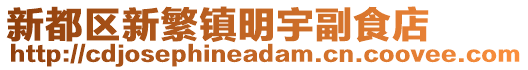 新都区新繁镇明宇副食店
http://cdjosephineadam.cn.coovee.com